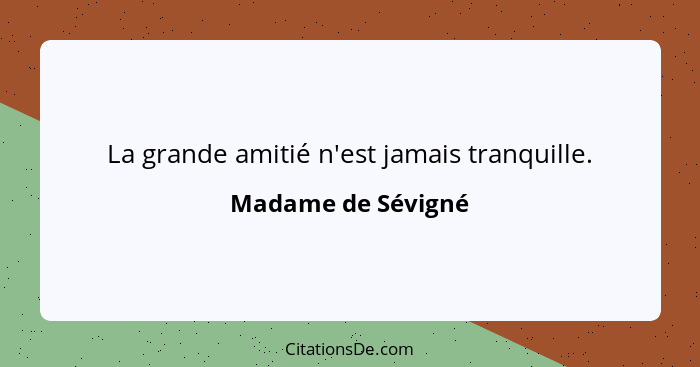 La grande amitié n'est jamais tranquille.

Madame de Sévigné

CitationsDe.com